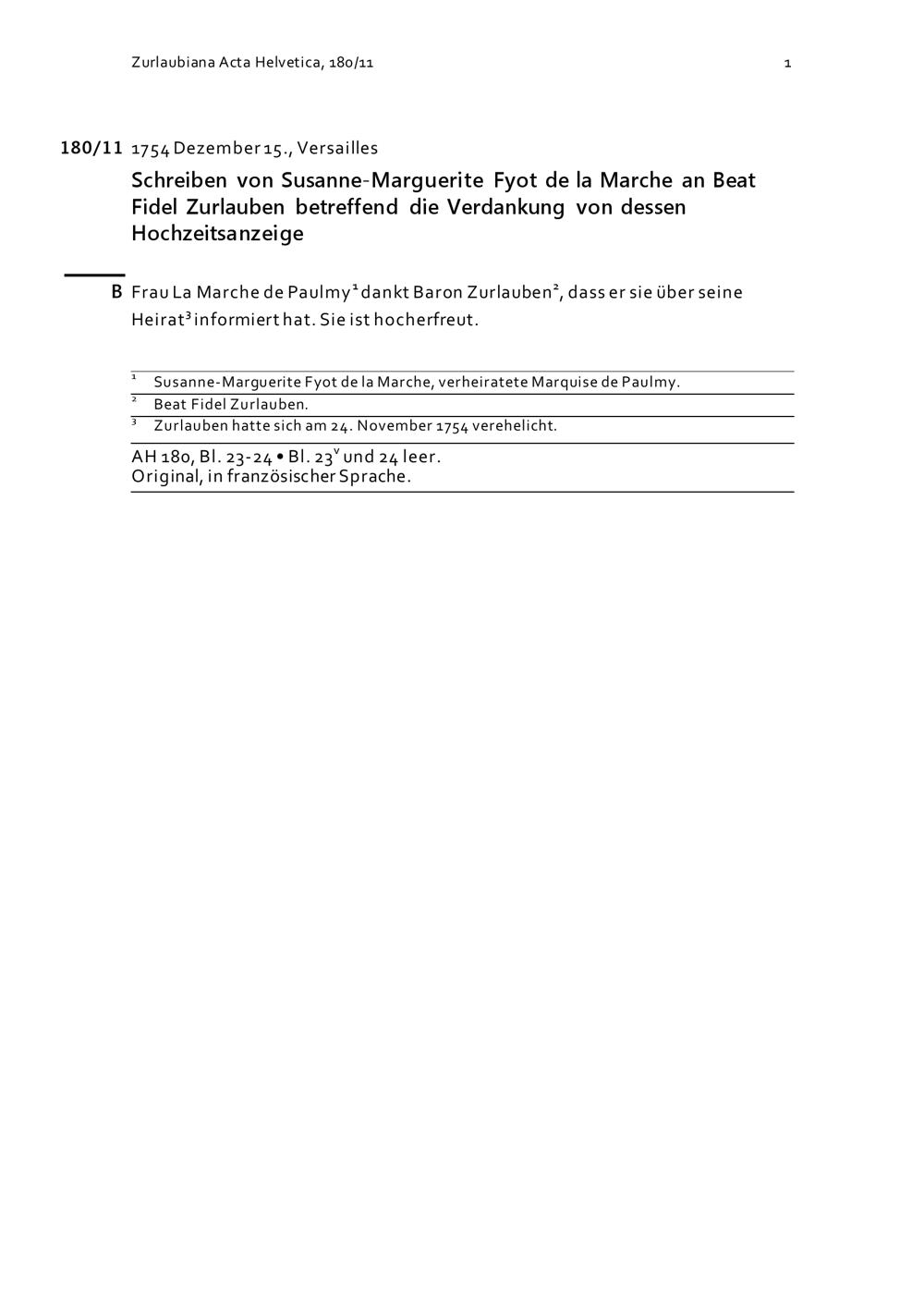 Zurlaubiana Acta Helvetica, 180/11

1

180/11 1754 Dezember 15., Versailles

Schreiben von Susanne-Marguerite Fyot de la Marche an Beat Fidel Zurlauben betreffend die Verdankung von dessen Hochzeitsanzeige

B Frau La Marche de Paulmy$^1$ dankt Baron Zurlauben$^2$, dass er sie über seine Heirat$^3$ informiert hat. Sie ist hocherfreut.

$^1$ Susanne-Marguerite Fyot de la Marche, verheiratete Marquise de Paulmy.
$^2$ Beat Fidel Zurlauben.
$^3$ Zurlauben hatte sich am 24. November 1754 verehelicht.

AH 180, Bl. 23-24 • Bl. 23$^v$ und 24 leer.
Original, in französischer Sprache.